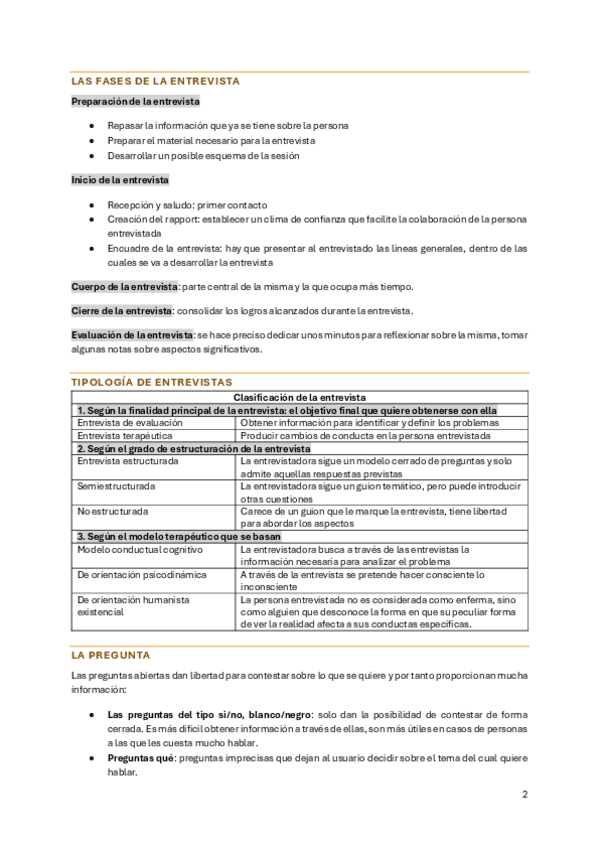 LAS FASES DE LA ENTREVISTA

Preparación de la entrevista

- Repasar la información que ya se tiene sobre la persona
- Preparar el material necesario para la entrevista
- Desarrollar un posible esquema de la sesión

Inicio de la entrevista

- Recepción y saludo: primer contacto
- Creación del rapport: establecer un clima de confianza que facilite la colaboración de la persona entrevistada
- Encuadre de la entrevista: hay que presentar al entrevistado las líneas generales, dentro de las cuales se va a desarrollar la entrevista

Cuerpo de la entrevista: parte central de la misma y la que ocupa más tiempo.

Cierre de la entrevista: consolidar los logros alcanzados durante la entrevista.

Evaluación de la entrevista: se hace preciso dedicar unos minutos para reflexionar sobre la misma, tomar algunas notas sobre aspectos significativos.

TIPOLOGÍA DE ENTREVISTAS

| Clasificación de la entrevista | |
|---|---|
| 1. Según la finalidad principal de la entrevista: el objetivo final que quiere obtenerse con ella | |
| Entrevista de evaluación | Obtener información para identificar y definir los problemas |
| Entrevista terapéutica | Producir cambios de conducta en la persona entrevistada |
| 2. Según el grado de estructuración de la entrevista | |
| Entrevista estructurada | La entrevistadora sigue un modelo cerrado de preguntas y solo admite aquellas respuestas previstas |
| Semiestructurada | La entrevistadora sigue un guion temático, pero puede introducir otras cuestiones |
| No estructurada | Carece de un guion que le marque la entrevista, tiene libertad para abordar los aspectos |
| 3. Según el modelo terapéutico que se basan | |
| Modelo conductual cognitivo | La entrevistadora busca a través de las entrevistas la información necesaria para analizar el problema |
| De orientación psicodinámica | A través de la entrevista se pretende hacer consciente lo inconsciente |
| De orientación humanista existencial | La persona entrevistada no es considerada como enferma, sino como alguien que desconoce la forma en que su peculiar forma de ver la realidad afecta a sus conductas específicas. |

LA PREGUNTA

Las preguntas abiertas dan libertad para contestar sobre lo que se quiere y por tanto proporcionan mucha información:

- Las preguntas del tipo si/no, blanco/negro: solo dan la posibilidad de contestar de forma cerrada. Es más difícil obtener información a través de ellas, son más útiles en casos de personas a las que les cuesta mucho hablar.
- Preguntas qué: preguntas imprecisas que dejan al usuario decidir sobre el tema del cual quiere hablar.

2